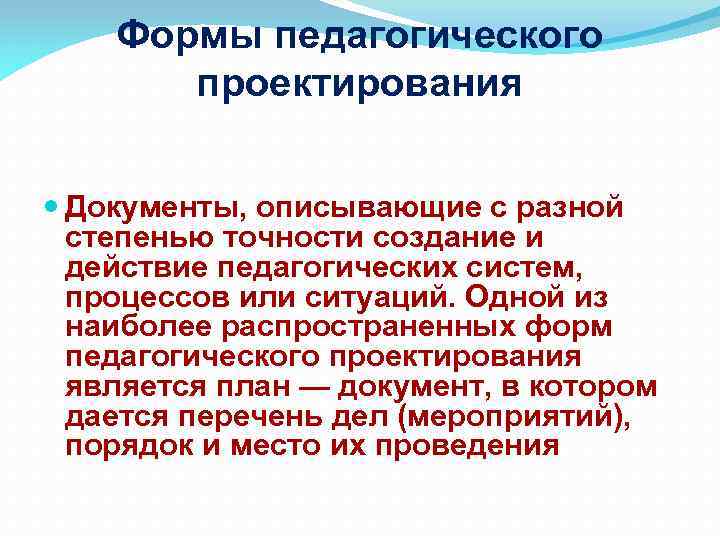 Формы педагогического проектирования

Документы, описывающие с разной степенью точности создание и действие педагогических систем, процессов или ситуаций. Одной из наиболее распространенных форм педагогического проектирования является план — документ, в котором дается перечень дел (мероприятий), порядок и место их проведения